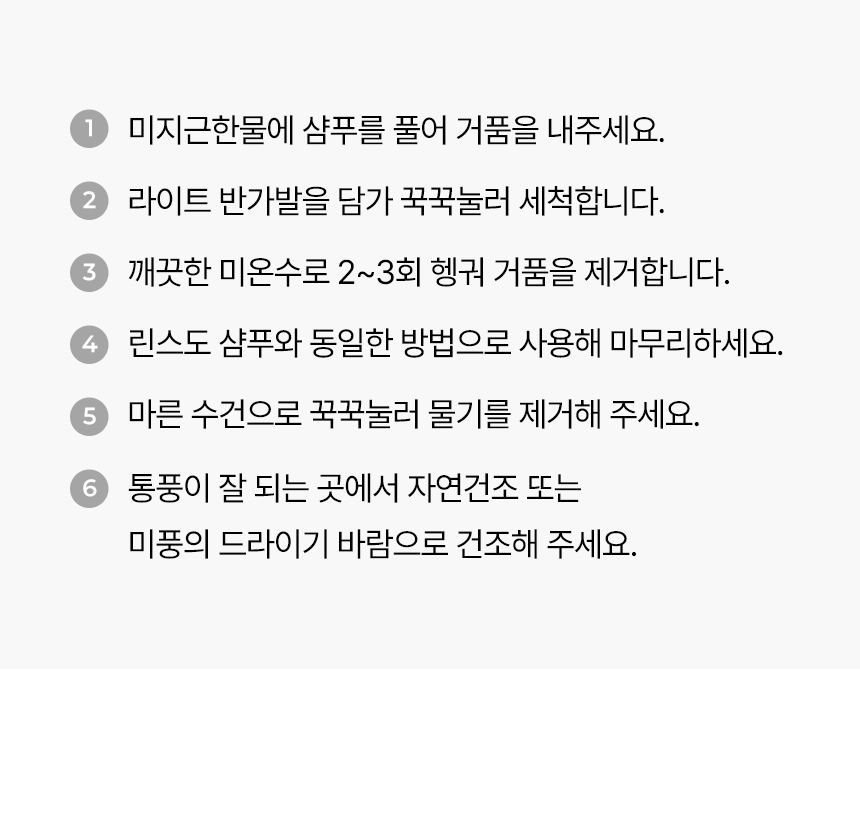 1 미지근한물에 샴푸를 풀어 거품을 내주세요.

2 라이트 반가발을 담가 꾹꾹눌러 세척합니다.

3 깨끗한 미온수로 2~3회 헹궈 거품을 제거합니다.

4 린스도 샴푸와 동일한 방법으로 사용해 마무리하세요.

5 마른 수건으로 꾹꾹눌러 물기를 제거해 주세요.

6 통풍이 잘 되는 곳에서 자연건조 또는 미풍의 드라이기 바람으로 건조해 주세요.